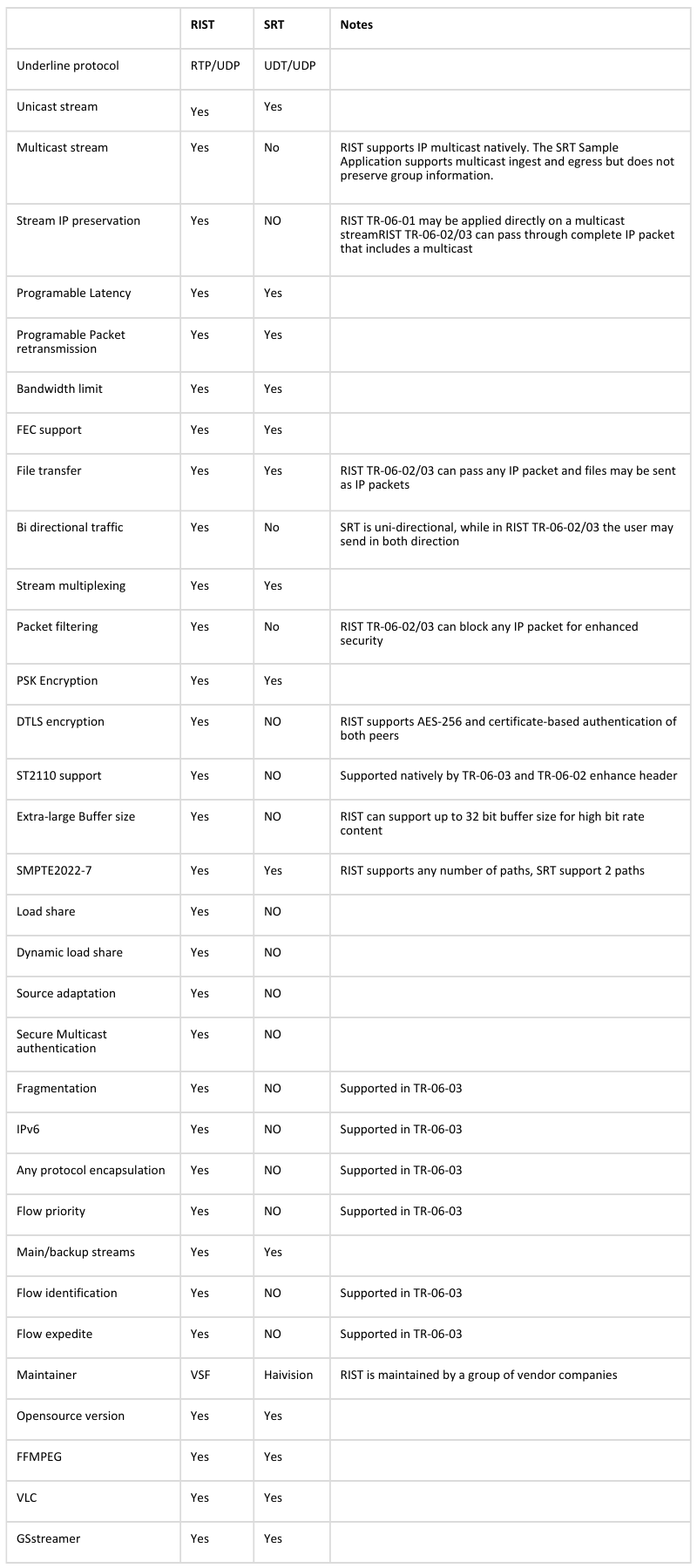 |  | RIST | SRT | Notes |
|---|---|---|---|
| Underline protocol | RTP/UDP | UDT/UDP |  |
| Unicast stream | Yes | Yes |  |
| Multicast stream | Yes | No | RIST supports IP multicast natively. The SRT Sample Application supports multicast ingest and egress but does not preserve group information. |
| Stream IP preservation | Yes | NO | RIST TR-06-01 may be applied directly on a multicast streamRIST TR-06-02/03 can pass through complete IP packet that includes a multicast |
| Programable Latency | Yes | Yes |  |
| Programable Packet retransmission | Yes | Yes |  |
| Bandwidth limit | Yes | Yes |  |
| FEC support | Yes | Yes |  |
| File transfer | Yes | Yes | RIST TR-06-02/03 can pass any IP packet and files may be sent as IP packets |
| Bi directional traffic | Yes | No | SRT is uni-directional, while in RIST TR-06-02/03 the user may send in both direction |
| Stream multiplexing | Yes | Yes |  |
| Packet filtering | Yes | No | RIST TR-06-02/03 can block any IP packet for enhanced security |
| PSK Encryption | Yes | Yes |  |
| DTLS encryption | Yes | NO | RIST supports AES-256 and certificate-based authentication of both peers |
| ST2110 support | Yes | NO | Supported natively by TR-06-03 and TR-06-02 enhance header |
| Extra-large Buffer size | Yes | NO | RIST can support up to 32 bit buffer size for high bit rate content |
| SMPTE2022-7 | Yes | Yes | RIST supports any number of paths, SRT support 2 paths |
| Load share | Yes | NO |  |
| Dynamic load share | Yes | NO |  |
| Source adaptation | Yes | NO |  |
| Secure Multicast authentication | Yes | NO |  |
| Fragmentation | Yes | NO | Supported in TR-06-03 |
| IPv6 | Yes | NO | Supported in TR-06-03 |
| Any protocol encapsulation | Yes | NO | Supported in TR-06-03 |
| Flow priority | Yes | NO | Supported in TR-06-03 |
| Main/backup streams | Yes | Yes |  |
| Flow identification | Yes | NO | Supported in TR-06-03 |
| Flow expedite | Yes | NO | Supported in TR-06-03 |
| Maintainer | VSF | Haivision | RIST is maintained by a group of vendor companies |
| Opensource version | Yes | Yes |  |
| FFMPEG | Yes | Yes |  |
| VLC | Yes | Yes |  |
| GSstreamer | Yes | Yes |  |